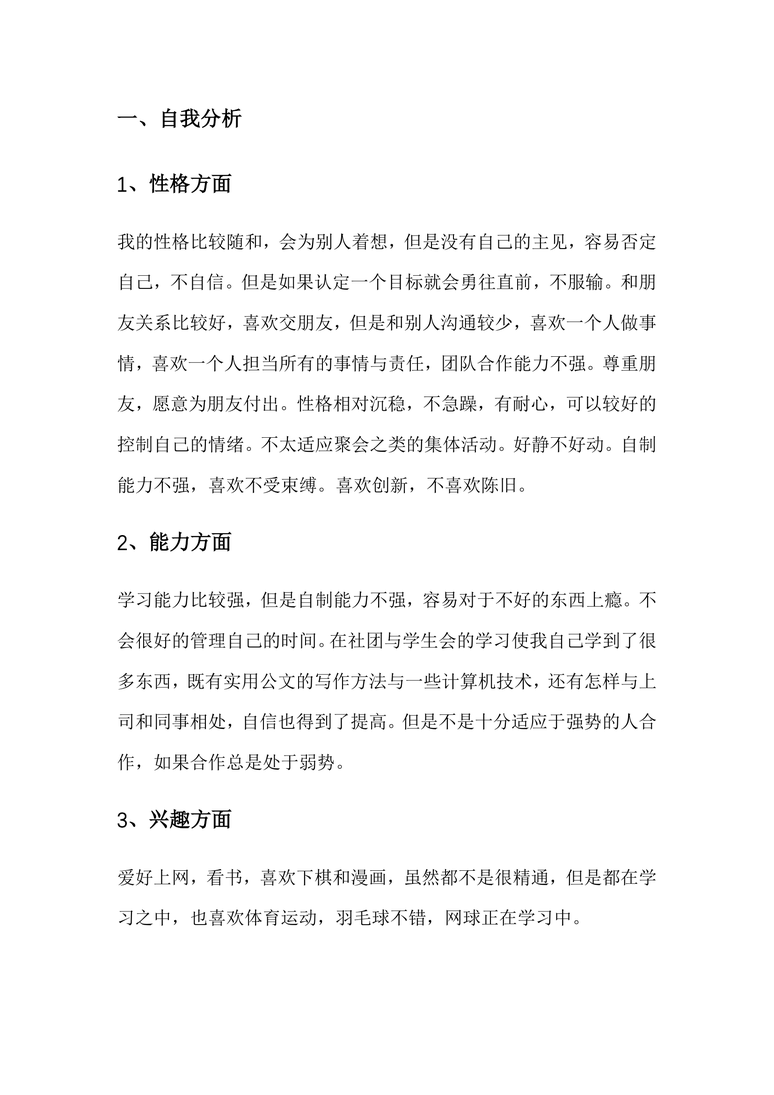 一、自我分析

1、性格方面

我的性格比较随和，会为别人着想，但是没有自己的主见，容易否定自己，不自信。但是如果认定一个目标就会勇往直前，不服输。和朋友关系比较好，喜欢交朋友，但是和别人沟通较少，喜欢一个人做事情，喜欢一个人担当所有的事情与责任，团队合作能力不强。尊重朋友，愿意为朋友付出。性格相对沉稳，不急躁，有耐心，可以较好的控制自己的情绪。不太适应聚会之类的集体活动。好静不好动。自制能力不强，喜欢不受束缚。喜欢创新，不喜欢陈旧。

2、能力方面

学习能力比较强，但是自制能力不强，容易对于不好的东西上瘾。不会很好的管理自己的时间。在社团与学生会的学习使我自己学到了很多东西，既有实用公文的写作方法与一些计算机技术，还有怎样与上司和同事相处，自信也得到了提高。但是不是十分适应于强势的人合作，如果合作总是处于弱势。

3、兴趣方面

爱好上网，看书，喜欢下棋和漫画，虽然都不是很精通，但是都在学习之中，也喜欢体育运动，羽毛球不错，网球正在学习中。